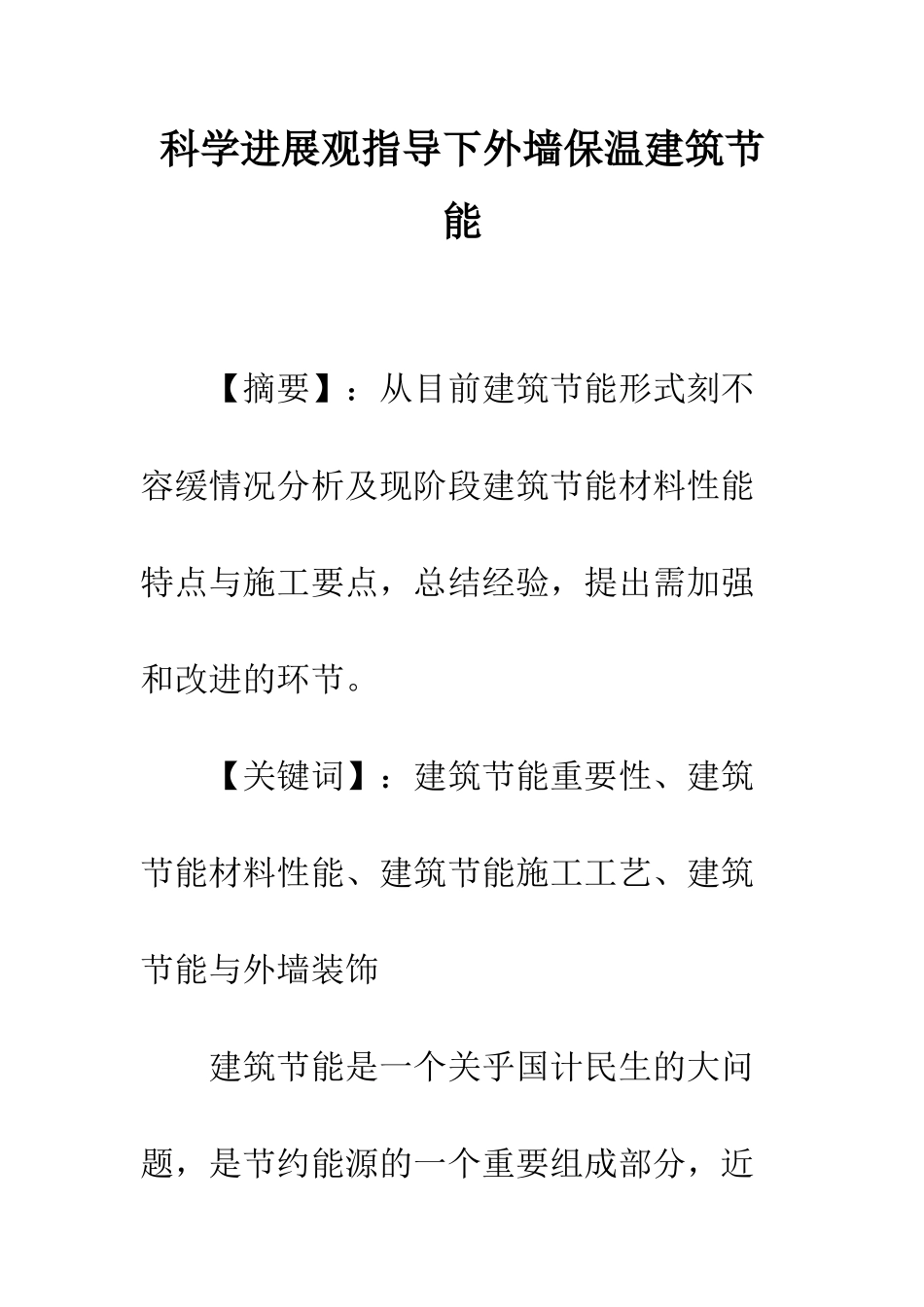 科学进展观指导下外墙保温建筑节能

【摘要】：从目前建筑节能形式刻不容缓情况分析及现阶段建筑节能材料性能特点与施工要点，总结经验，提出需加强和改进的环节。

【关键词】：建筑节能重要性、建筑节能材料性能、建筑节能施工工艺、建筑节能与外墙装饰

建筑节能是一个关乎国计民生的大问题，是节约能源的一个重要组成部分，近